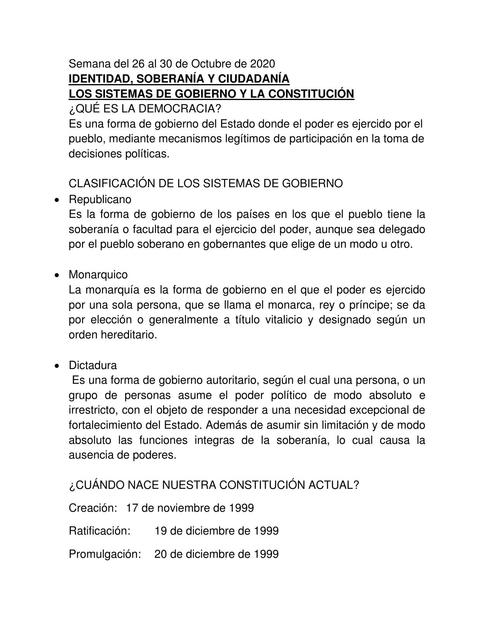 Semana del 26 al 30 de Octubre de 2020
IDENTIDAD, SOBERANÍA Y CIUDADANÍA
LOS SISTEMAS DE GOBIERNO Y LA CONSTITUCIÓN
¿QUÉ ES LA DEMOCRACIA?
Es una forma de gobierno del Estado donde el poder es ejercido por el pueblo, mediante mecanismos legítimos de participación en la toma de decisiones políticas.

CLASIFICACIÓN DE LOS SISTEMAS DE GOBIERNO

• Republicano
Es la forma de gobierno de los países en los que el pueblo tiene la soberanía o facultad para el ejercicio del poder, aunque sea delegado por el pueblo soberano en gobernantes que elige de un modo u otro.

• Monarquico
La monarquía es la forma de gobierno en el que el poder es ejercido por una sola persona, que se llama el monarca, rey o príncipe; se da por elección o generalmente a título vitalicio y designado según un orden hereditario.

• Dictadura
Es una forma de gobierno autoritario, según el cual una persona, o un grupo de personas asume el poder político de modo absoluto e irrestricto, con el objeto de responder a una necesidad excepcional de fortalecimiento del Estado. Además de asumir sin limitación y de modo absoluto las funciones integras de la soberanía, lo cual causa la ausencia de poderes.

¿CUÁNDO NACE NUESTRA CONSTITUCIÓN ACTUAL?

Creación: 17 de noviembre de 1999

Ratificación: 19 de diciembre de 1999

Promulgación: 20 de diciembre de 1999